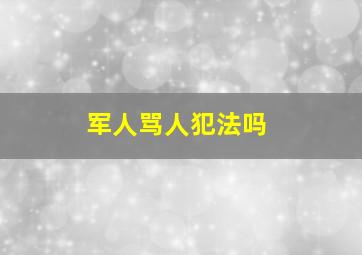 军人骂人犯法吗